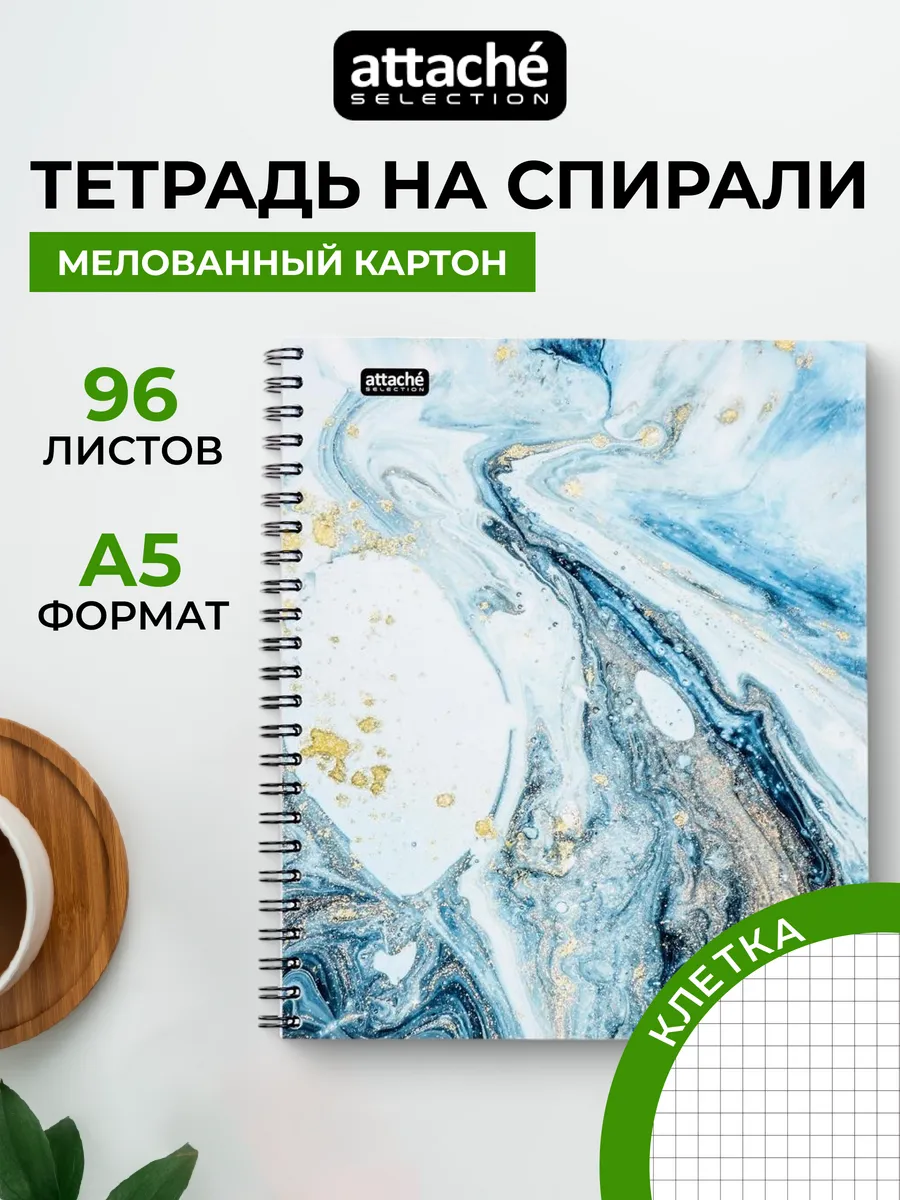 attaché
SELECTION

ТЕТРАДЬ НА СПИРАЛИ

МЕЛОВАННЫЙ КАРТОН

96
ЛИСТОВ

А5
ФОРМАТ

attaché
SELECTION

КЛЕТКА